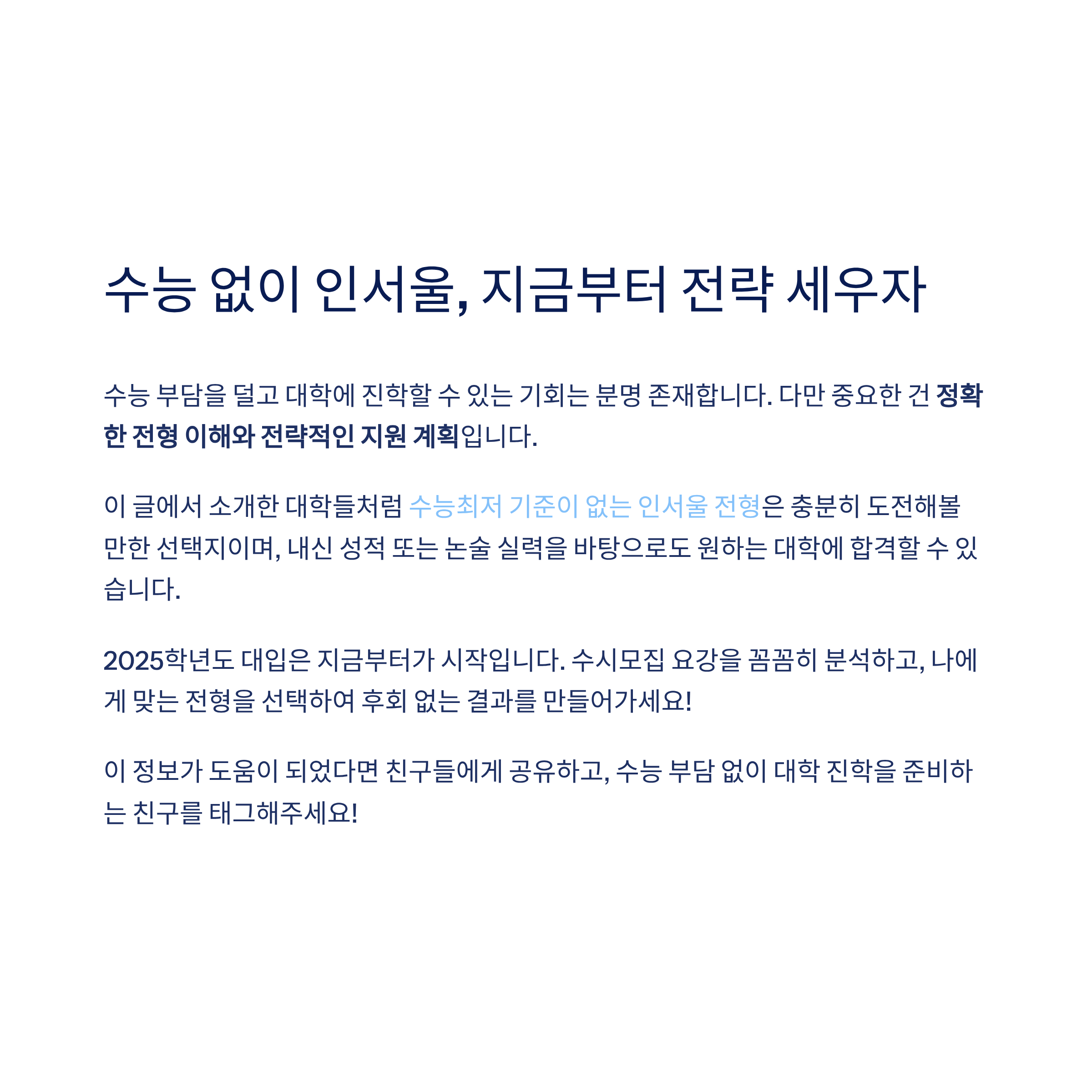 수능 없이 인서울, 지금부터 전략 세우자

수능 부담을 덜고 대학에 진학할 수 있는 기회는 분명 존재합니다. 다만 중요한 건 정확한 전형 이해와 전략적인 지원 계획입니다.

이 글에서 소개한 대학들처럼 수능최저 기준이 없는 인서울 전형은 충분히 도전해볼 만한 선택지이며, 내신 성적 또는 논술 실력을 바탕으로도 원하는 대학에 합격할 수 있습니다.

2025학년도 대입은 지금부터가 시작입니다. 수시모집 요강을 꼼꼼히 분석하고, 나에게 맞는 전형을 선택하여 후회 없는 결과를 만들어가세요!

이 정보가 도움이 되었다면 친구들에게 공유하고, 수능 부담 없이 대학 진학을 준비하는 친구를 태그해주세요!